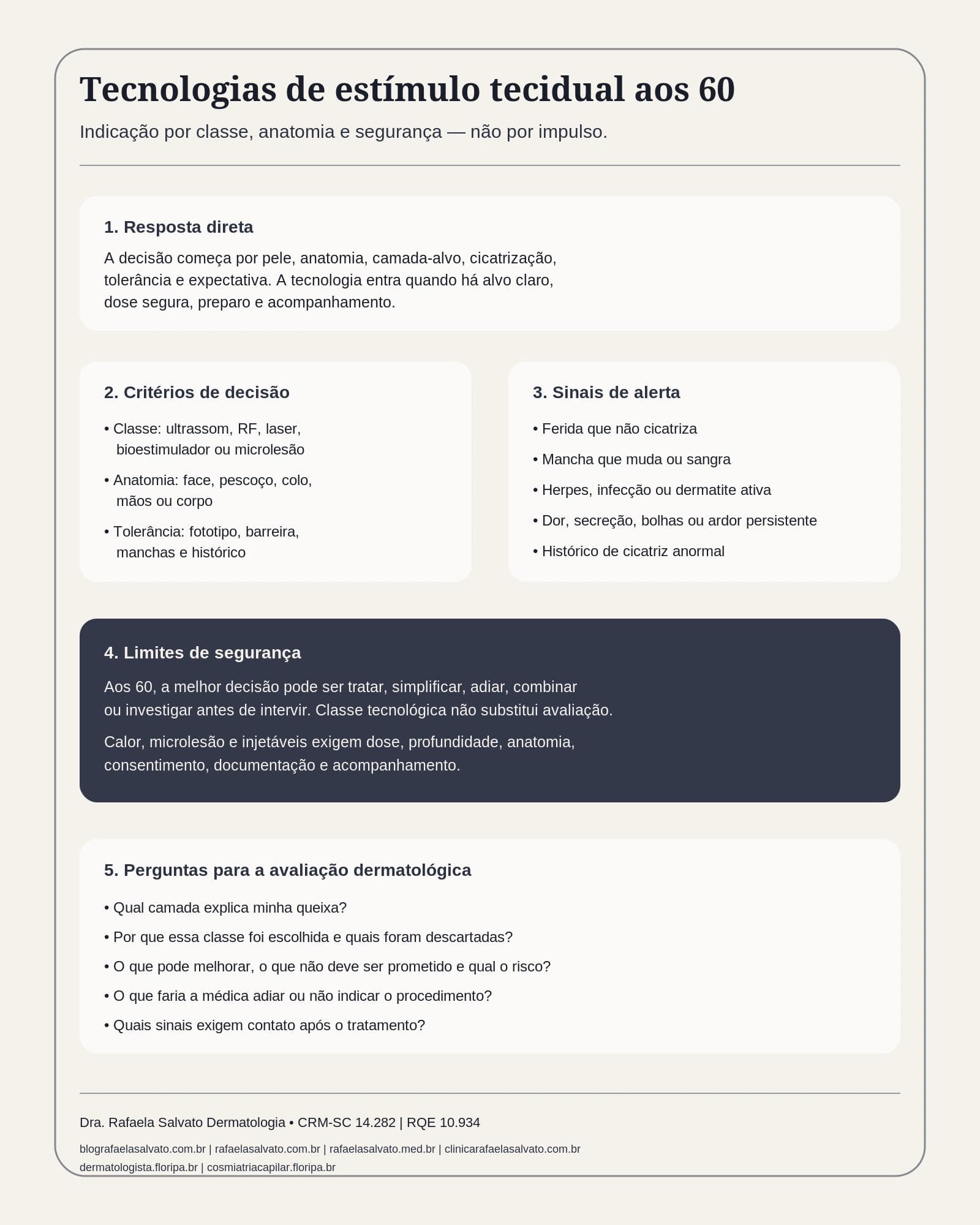 Tecnologias de estímulo tecidual aos 60

Indicação por classe, anatomia e segurança — não por impulso.

1. Resposta direta

A decisão começa por pele, anatomia, camada-alvo, cicatrização, tolerância e expectativa. A tecnologia entra quando há alvo claro, dose segura, preparo e acompanhamento.

2. Critérios de decisão

• Classe: ultrassom, RF, laser, bioestimulador ou microlesão

• Anatomia: face, pescoço, colo, mãos ou corpo

• Tolerância: fototipo, barreira, manchas e histórico

3. Sinais de alerta

• Ferida que não cicatriza

• Mancha que muda ou sangra

• Herpes, infecção ou dermatite ativa

• Dor, secreção, bolhas ou ardor persistente

• Histórico de cicatriz anormal

4. Limites de segurança

Aos 60, a melhor decisão pode ser tratar, simplificar, adiar, combinar ou investigar antes de intervir. Classe tecnológica não substitui avaliação.

Calor, microlesão e injetáveis exigem dose, profundidade, anatomia, consentimento, documentação e acompanhamento.

5. Perguntas para a avaliação dermatológica

• Qual camada explica minha queixa?

• Por que essa classe foi escolhida e quais foram descartadas?

• O que pode melhorar, o que não deve ser prometido e qual o risco?

• O que faria a médica adiar ou não indicar o procedimento?

• Quais sinais exigem contato após o tratamento?

Dra. Rafaela Salvato Dermatologia • CRM-SC 14.282 | RQE 10.934

blografaelasalvato.com.br | rafaelasalvato.com.br | rafaelasalvato.med.br | clinicarafaelasalvato.com.br
dermatologista.floripa.br | cosmiatriacapilar.floripa.br